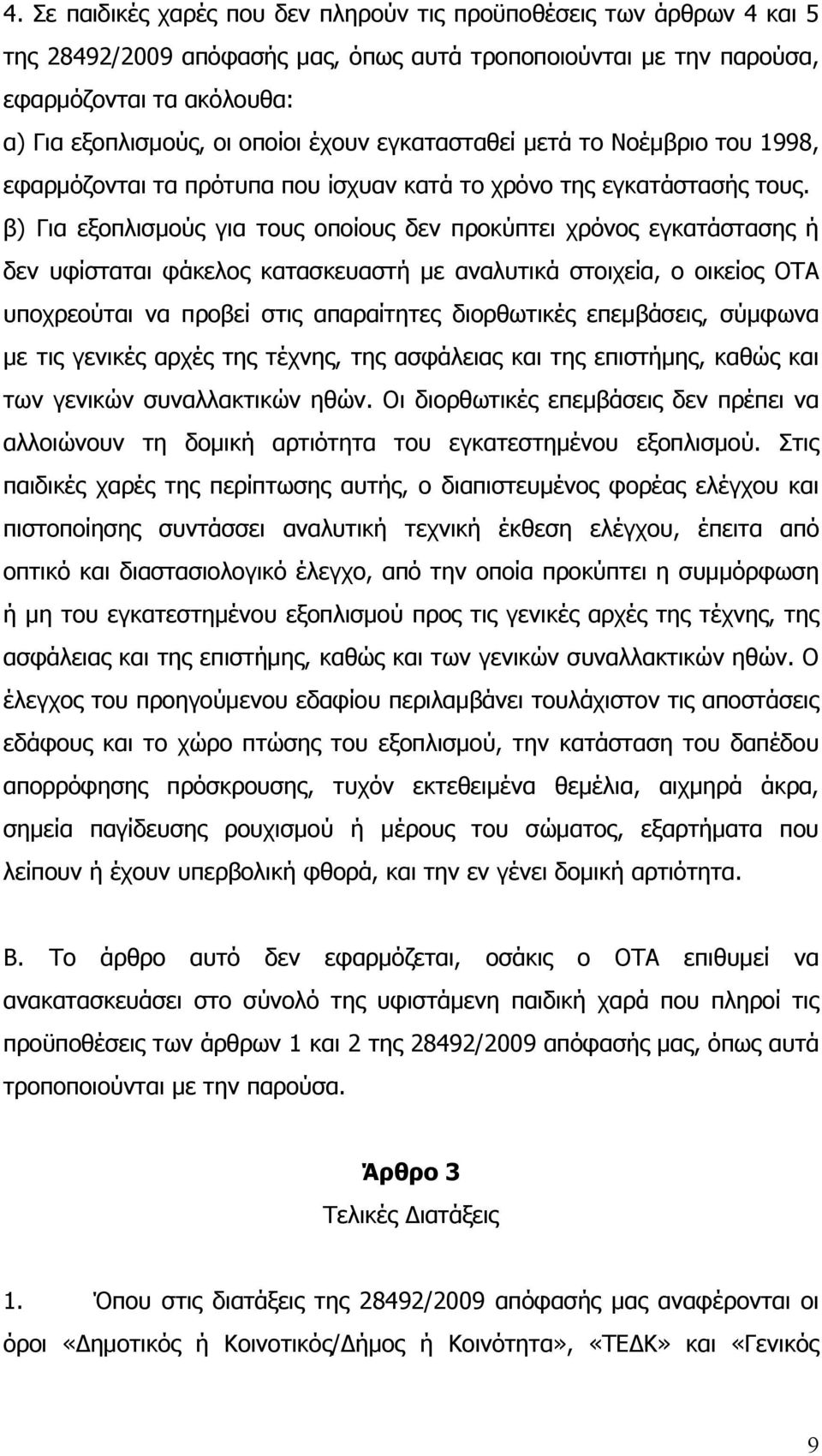 4. Σε παιδικές χαρές που δεν πληρούν τις προϋποθέσεις των άρθρων 4 και 5 της 28492/2009 απόφασής μας, όπως αυτά τροποποιούνται με την παρούσα, εφαρμόζονται τα ακόλουθα:
α) Για εξοπλισμούς, οι οποίοι έχουν εγκατασταθεί μετά το Νοέμβριο του 1998, εφαρμόζονται τα πρότυπα που ίσχυαν κατά το χρόνο της εγκατάστασής τους. β) Για εξοπλισμούς για τους οποίους δεν προκύπτει χρόνος εγκατάστασης ή δεν υφίσταται φάκελος κατασκευαστή με αναλυτικά στοιχεία, ο οικείος ΟΤΑ υποχρεούται να προβεί στις απαραίτητες διορθωτικές επεμβάσεις, σύμφωνα με τις γενικές αρχές της τέχνης, της ασφάλειας και της επιστήμης, καθώς και των γενικών συναλλακτικών ηθών. Οι διορθωτικές επεμβάσεις δεν πρέπει να αλλοιώνουν τη δομική αρτιότητα του εγκατεστημένου εξοπλισμού. Στις παιδικές χαρές της περίπτωσης αυτής, ο διαπιστευμένος φορέας ελέγχου και πιστοποίησης συντάσσει αναλυτική τεχνική έκθεση ελέγχου, έπειτα από οπτικό και διαστασιολογικό έλεγχο, από την οποία προκύπτει η συμμόρφωση ή μη του εγκατεστημένου εξοπλισμού προς τις γενικές αρχές της τέχνης, της ασφάλειας και της επιστήμης, καθώς και των γενικών συναλλακτικών ηθών. Ο έλεγχος του προηγούμενου εδαφίου περιλαμβάνει τουλάχιστον τις αποστάσεις εδάφους και το χώρο πτώσης του εξοπλισμού, την κατάσταση του δαπέδου απορρόφησης πρόσκρουσης, τυχόν εκτεθειμένα θεμέλια, αιχμηρά άκρα, σημεία παγίδευσης ρουχισμού ή μέρους του σώματος, εξαρτήματα που λείπουν ή έχουν υπερβολική φθορά, και την εν γένει δομική αρτιότητα.

Β. Το άρθρο αυτό δεν εφαρμόζεται, οσάκις ο ΟΤΑ επιθυμεί να ανακατασκευάσει στο σύνολό της υφιστάμενη παιδική χαρά που πληροί τις προϋποθέσεις των άρθρων 1 και 2 της 28492/2009 απόφασής μας, όπως αυτά τροποποιούνται με την παρούσα.

Άρθρο 3
Τελικές Διατάξεις

1. Όπου στις διατάξεις της 28492/2009 απόφασής μας αναφέρονται οι όροι «Δημοτικός ή Κοινοτικός/Δήμος ή Κοινότητα», «ΤΕΔΚ» και «Γενικός

9